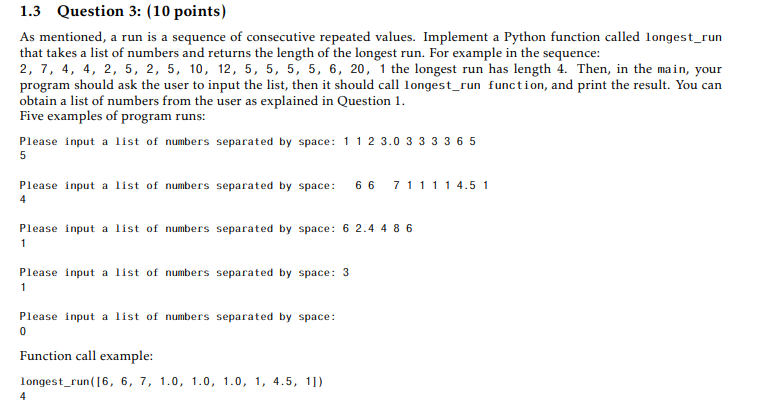 1.3 Question 3: (10 points)

As mentioned, a run is a sequence of consecutive repeated values. Implement a Python function called longest_run that takes a list of numbers and returns the length of the longest run. For example in the sequence: 2, 7, 4, 4, 2, 5, 2, 5, 10, 12, 5, 5, 5, 5, 6, 20, 1 the longest run has length 4. Then, in the main, your program should ask the user to input the list, then it should call longest_run function, and print the result. You can obtain a list of numbers from the user as explained in Question 1.
Five examples of program runs:

Please input a list of numbers separated by space: 1 1 2 3.0 3 3 3 3 6 5
5

Please input a list of numbers separated by space:  6 6  7 1 1 1 1 4.5 1
4

Please input a list of numbers separated by space: 6 2.4 4 8 6
1

Please input a list of numbers separated by space: 3
1

Please input a list of numbers separated by space:
0

Function call example:

longest_run([6, 6, 7, 1.0, 1.0, 1.0, 1, 4.5, 1])
4